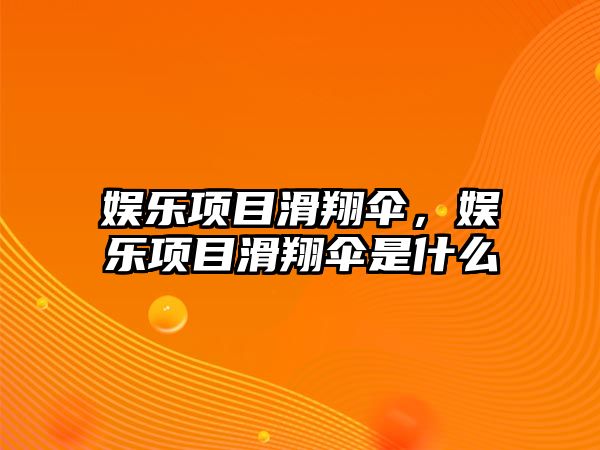 娱乐项目滑翔伞，娱乐项目滑翔伞是什么